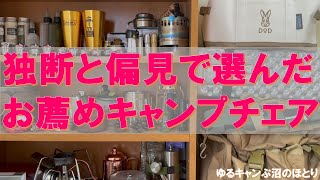 DOD

独断と偏見で選んだ
お薦めキャンプチェア

ゆるキャンぷ沼のほとり